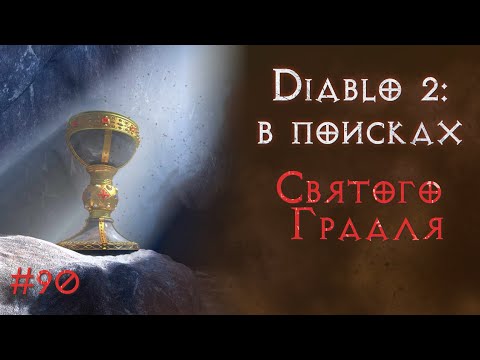 Diablo 2:
в поисках
Святого
Грааля

#90